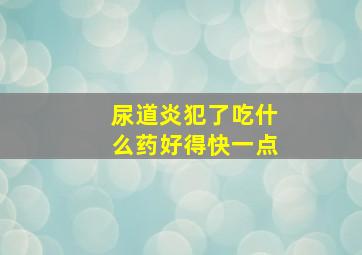 尿道炎犯了吃什么药好得快一点